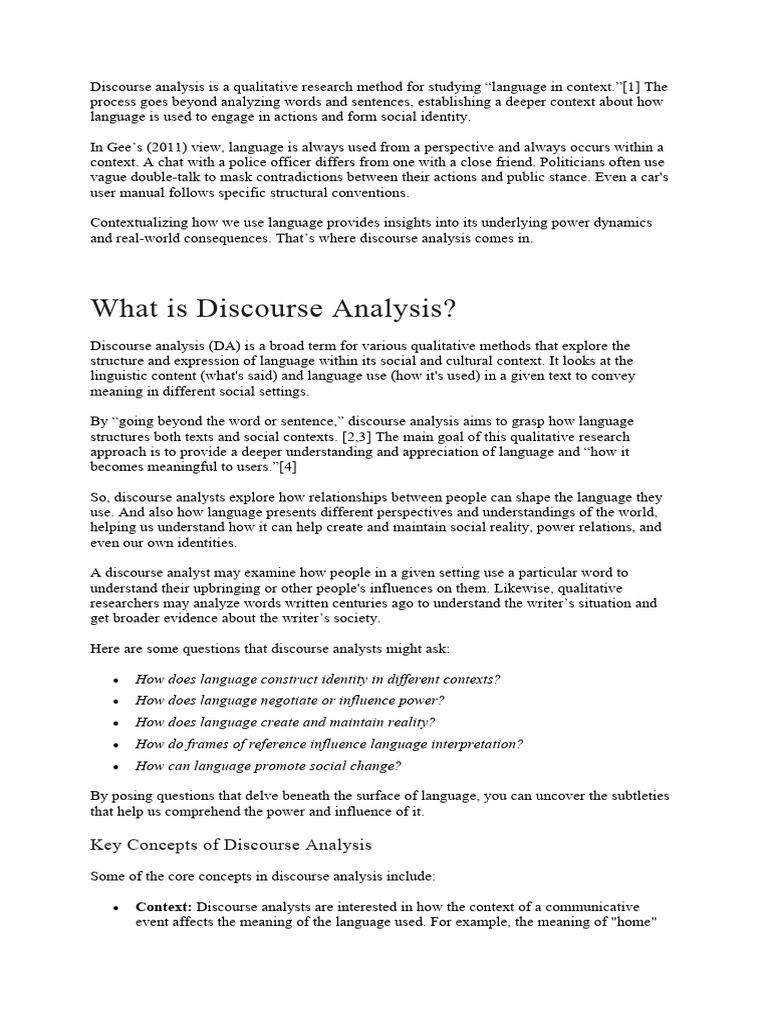 Discourse analysis is a qualitative research method for studying “language in context.”[1] The process goes beyond analyzing words and sentences, establishing a deeper context about how language is used to engage in actions and form social identity.

In Gee’s (2011) view, language is always used from a perspective and always occurs within a context. A chat with a police officer differs from one with a close friend. Politicians often use vague double-talk to mask contradictions between their actions and public stance. Even a car's user manual follows specific structural conventions.

Contextualizing how we use language provides insights into its underlying power dynamics and real-world consequences. That’s where discourse analysis comes in.

What is Discourse Analysis?

Discourse analysis (DA) is a broad term for various qualitative methods that explore the structure and expression of language within its social and cultural context. It looks at the linguistic content (what's said) and language use (how it's used) in a given text to convey meaning in different social settings.

By “going beyond the word or sentence,” discourse analysis aims to grasp how language structures both texts and social contexts. [2,3] The main goal of this qualitative research approach is to provide a deeper understanding and appreciation of language and “how it becomes meaningful to users.”[4]

So, discourse analysts explore how relationships between people can shape the language they use. And also how language presents different perspectives and understandings of the world, helping us understand how it can help create and maintain social reality, power relations, and even our own identities.

A discourse analyst may examine how people in a given setting use a particular word to understand their upbringing or other people's influences on them. Likewise, qualitative researchers may analyze words written centuries ago to understand the writer’s situation and get broader evidence about the writer’s society.

Here are some questions that discourse analysts might ask:

• How does language construct identity in different contexts?
• How does language negotiate or influence power?
• How does language create and maintain reality?
• How do frames of reference influence language interpretation?
• How can language promote social change?

By posing questions that delve beneath the surface of language, you can uncover the subtleties that help us comprehend the power and influence of it.

Key Concepts of Discourse Analysis

Some of the core concepts in discourse analysis include:

• Context: Discourse analysts are interested in how the context of a communicative event affects the meaning of the language used. For example, the meaning of "home"